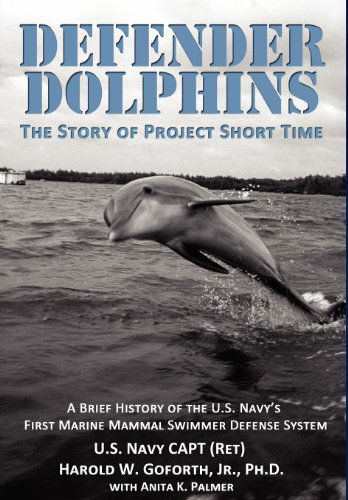 DEFENDER DOLPHINS

THE STORY OF PROJECT SHORT TIME

A BRIEF HISTORY OF THE U.S. NAVY'S FIRST MARINE MAMMAL SWIMMER DEFENSE SYSTEM

U.S. NAVY CAPT (RET)

HAROLD W. GOFORTH, JR., PH.D.

WITH ANITA K. PALMER